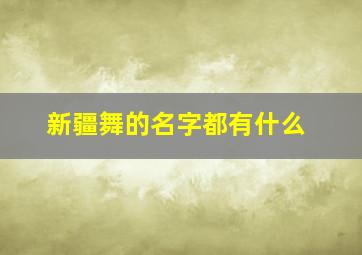 新疆舞的名字都有什么